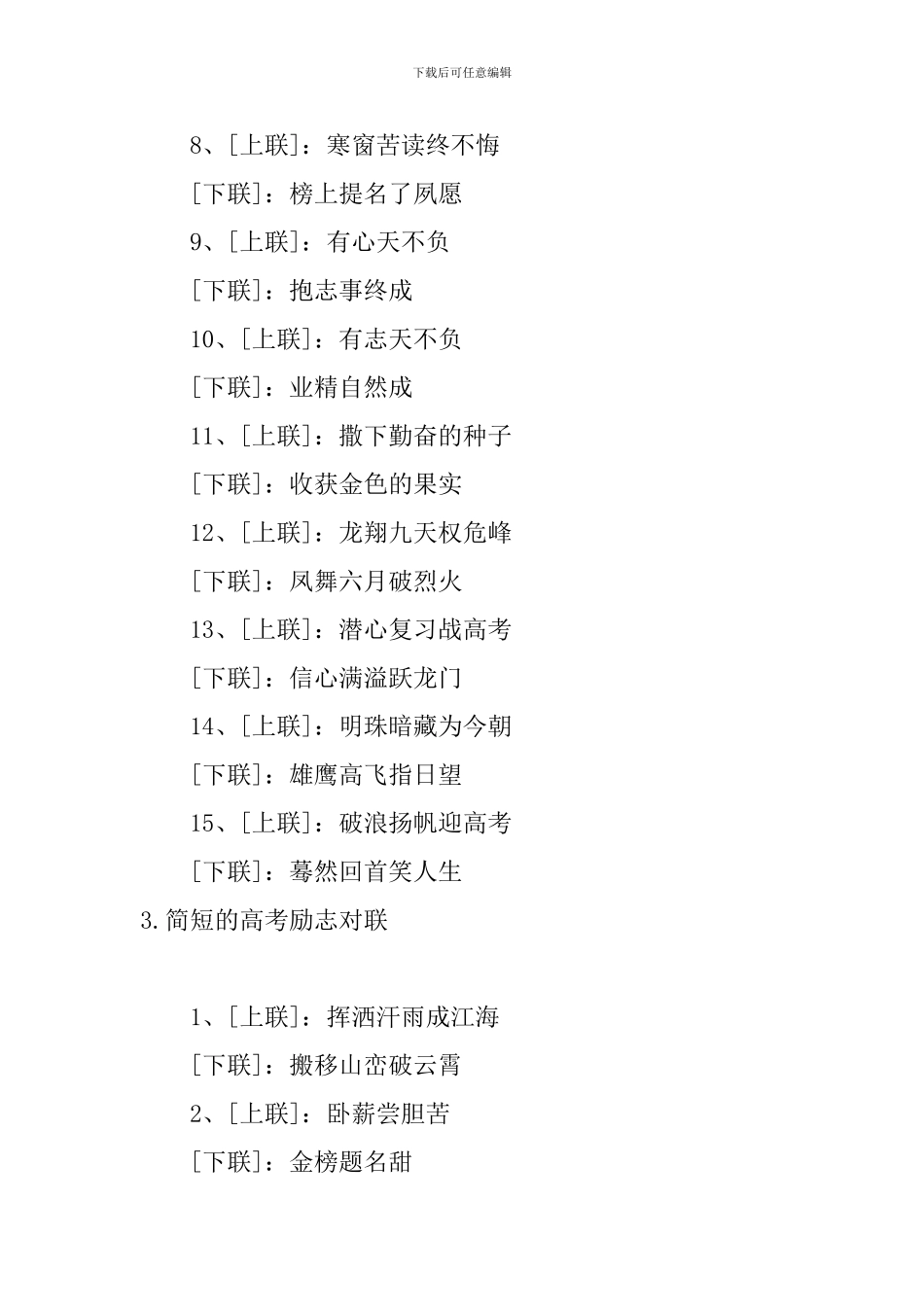 下载后可任意编辑

8、[上联]：寒窗苦读终不悔

[下联]：榜上提名了夙愿

9、[上联]：有心天不负

[下联]：抱志事终成

10、[上联]：有志天不负

[下联]：业精自然成

11、[上联]：撒下勤奋的种子

[下联]：收获金色的果实

12、[上联]：龙翔九天权危峰

[下联]：凤舞六月破烈火

13、[上联]：潜心复习战高考

[下联]：信心满溢跃龙门

14、[上联]：明珠暗藏为今朝

[下联]：雄鹰高飞指日望

15、[上联]：破浪扬帆迎高考

[下联]：蓦然回首笑人生

3.简短的高考励志对联

1、[上联]：挥洒汗雨成江海

[下联]：搬移山峦破云霄

2、[上联]：卧薪尝胆苦

[下联]：金榜题名甜